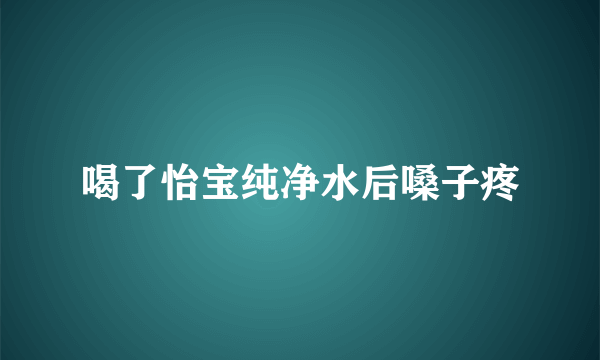 喝了怡宝纯净水后嗓子疼